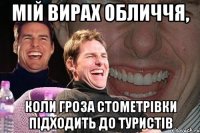 МІЙ ВИРАХ ОБЛИЧЧЯ,

КОЛИ ГРОЗА СТОМЕТРІВКИ ПІДХОДИТЬ ДО ТУРИСТІВ